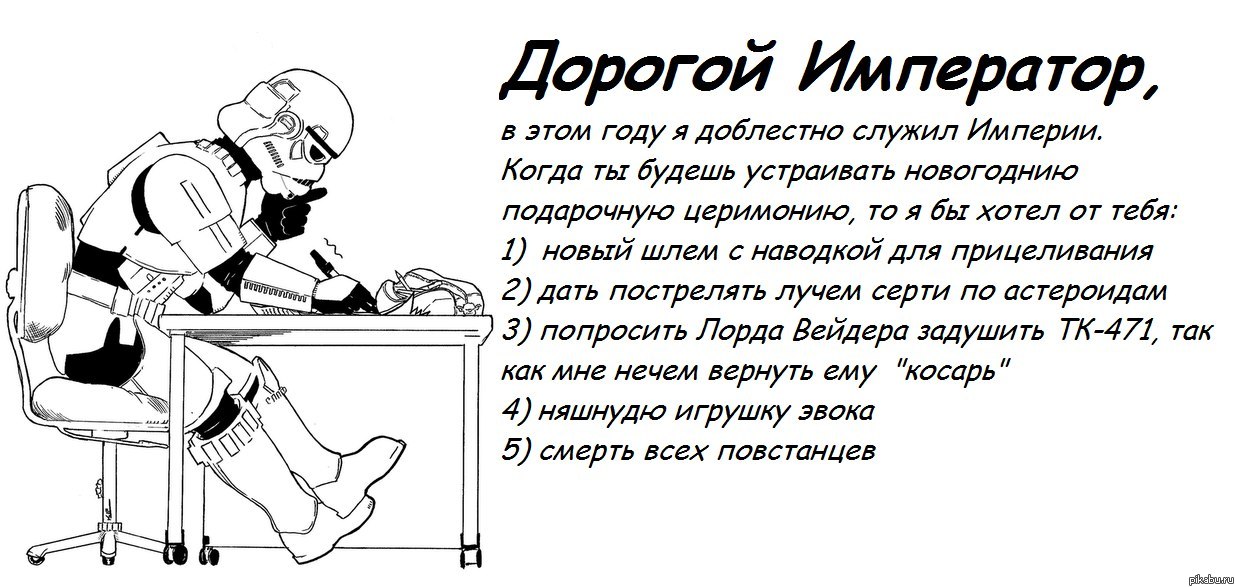 Дорогой Император,

в этом году я доблестно служил Империи. Когда ты будешь устраивать новогоднию подарочную церимонию, то я бы хотел от тебя:
1) новый шлем с наводкой для прицеливания
2) дать пострелять лучем серти по астероидам
3) попросить Лорда Вейдера задушить ТК-471, так как мне нечем вернуть ему "косарь"
4) няшнудю игрушку эвока
5) смерть всех повстанцев

pikabu.ru